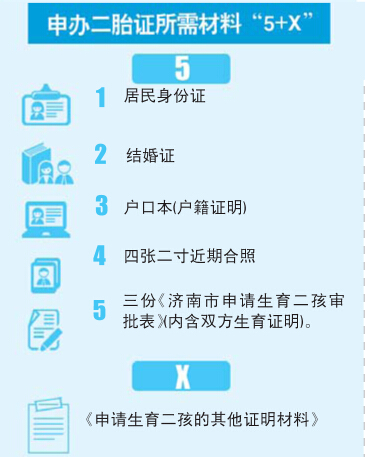 申办二胎证所需材料“5+X”

5

1 居民身份证

2 结婚证

3 户口本(户籍证明)

4 四张二寸近期合照

5 三份《济南市申请生育二孩审批表》(内含双方生育证明)。

X

《申请生育二孩的其他证明材料》